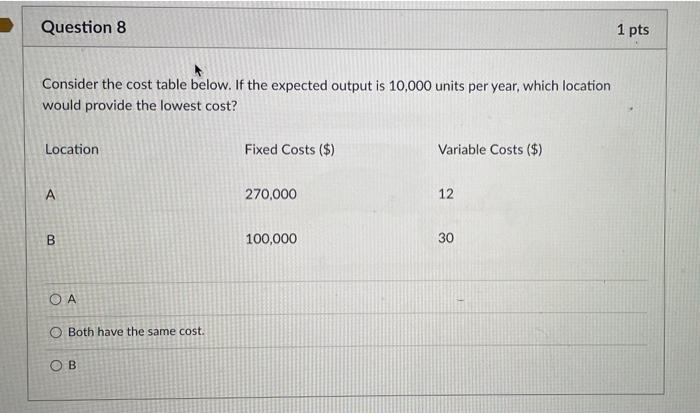 Question 8

1 pts

Consider the cost table below. If the expected output is 10,000 units per year, which location would provide the lowest cost?

| Location | Fixed Costs ($) | Variable Costs ($) |
|---|---|---|
| A | 270,000 | 12 |
| B | 100,000 | 30 |

A

Both have the same cost.

B